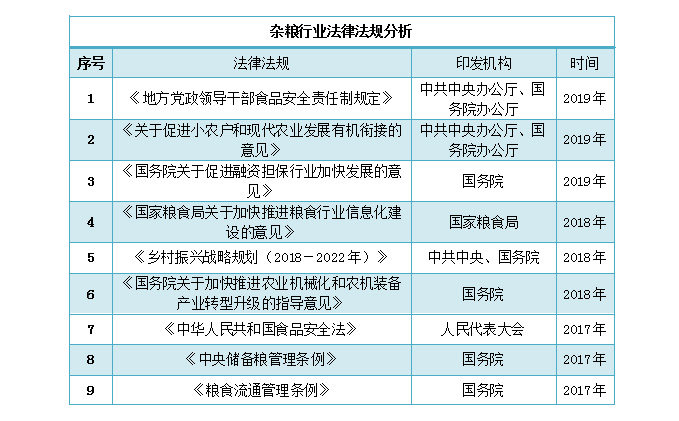 杂粮行业法律法规分析

| 序号 | 法律法规 | 印发机构 | 时间 |
|---|---|---|---|
| 1 | 《地方党政领导干部食品安全责任制规定》 | 中共中央办公厅、国务院办公厅 | 2019年 |
| 2 | 《关于促进小农户和现代农业发展有机衔接的意见》 | 中共中央办公厅、国务院办公厅 | 2019年 |
| 3 | 《国务院关于促进融资担保行业加快发展的意见》 | 国务院 | 2019年 |
| 4 | 《国家粮食局关于加快推进粮食行业信息化建设的意见》 | 国家粮食局 | 2018年 |
| 5 | 《乡村振兴战略规划（2018－2022年）》 | 中共中央、国务院 | 2018年 |
| 6 | 《国务院关于加快推进农业机械化和农机装备产业转型升级的指导意见》 | 国务院 | 2018年 |
| 7 | 《中华人民共和国食品安全法》 | 人民代表大会 | 2017年 |
| 8 | 《中央储备粮管理条例》 | 国务院 | 2017年 |
| 9 | 《粮食流通管理条例》 | 国务院 | 2017年 |